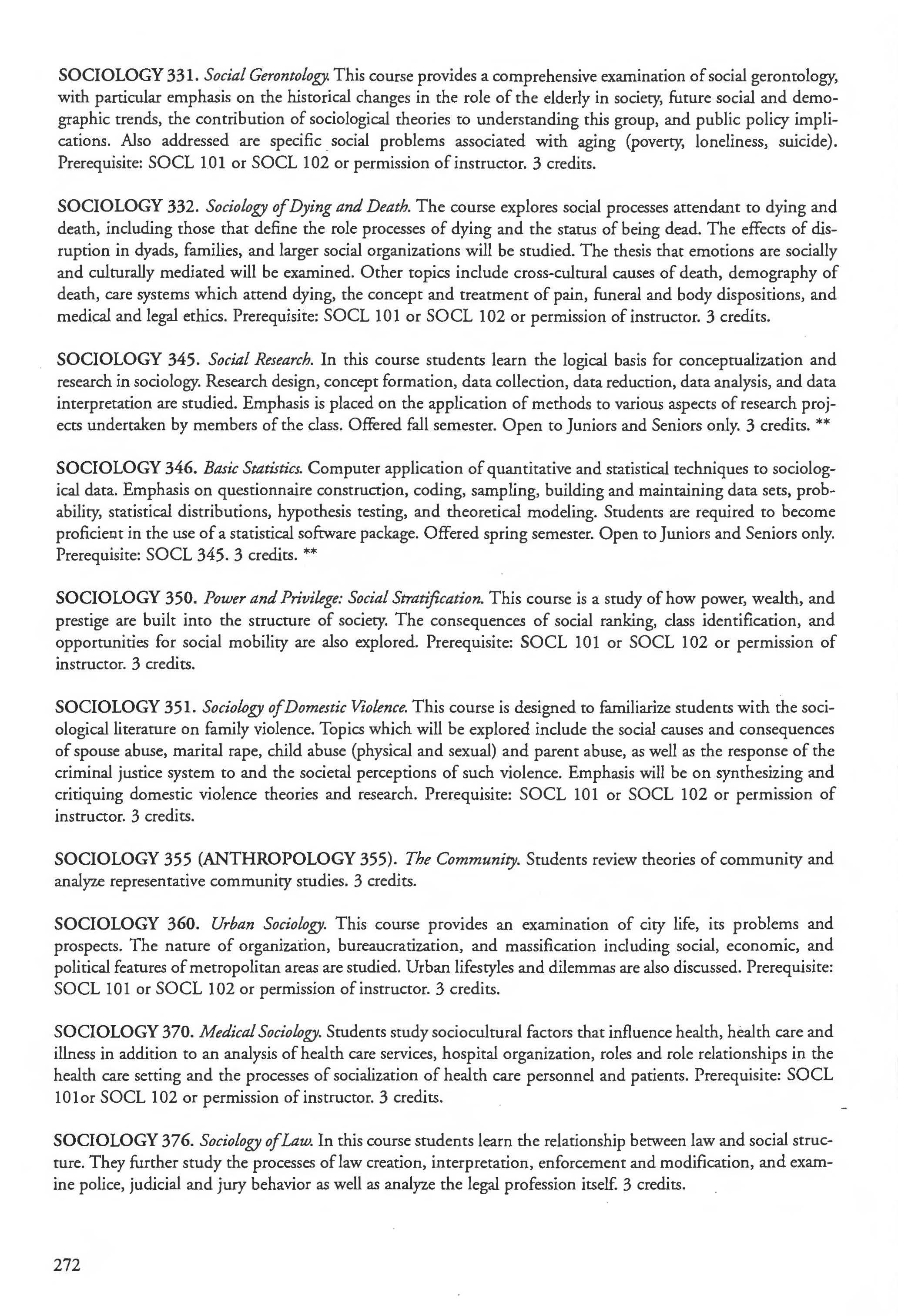 SOCIOLOGY 331. Social Gerontology. This course provides a comprehensive examination of social gerontology, with particular emphasis on the historical changes in the role of the elderly in society, future social and demographic trends, the contribution of sociological theories to understanding this group, and public policy implications. Also addressed are specific social problems associated with aging (poverty, loneliness, suicide). Prerequisite: SOCL 101 or SOCL 102 or permission of instructor. 3 credits.

SOCIOLOGY 332. Sociology of Dying and Death. The course explores social processes attendant to dying and death, including those that define the role processes of dying and the status of being dead. The effects of disruption in dyads, families, and larger social organizations will be studied. The thesis that emotions are socially and culturally mediated will be examined. Other topics include cross-cultural causes of death, demography of death, care systems which attend dying, the concept and treatment of pain, funeral and body dispositions, and medical and legal ethics. Prerequisite: SOCL 101 or SOCL 102 or permission of instructor. 3 credits.

SOCIOLOGY 345. Social Research. In this course students learn the logical basis for conceptualization and research in sociology. Research design, concept formation, data collection, data reduction, data analysis, and data interpretation are studied. Emphasis is placed on the application of methods to various aspects of research projects undertaken by members of the class. Offered fall semester. Open to Juniors and Seniors only. 3 credits. **

SOCIOLOGY 346. Basic Statistics. Computer application of quantitative and statistical techniques to sociological data. Emphasis on questionnaire construction, coding, sampling, building and maintaining data sets, probability, statistical distributions, hypothesis testing, and theoretical modeling. Students are required to become proficient in the use of a statistical software package. Offered spring semester. Open to Juniors and Seniors only. Prerequisite: SOCL 345. 3 credits. **

SOCIOLOGY 350. Power and Privilege: Social Stratification. This course is a study of how power, wealth, and prestige are built into the structure of society. The consequences of social ranking, class identification, and opportunities for social mobility are also explored. Prerequisite: SOCL 101 or SOCL 102 or permission of instructor. 3 credits.

SOCIOLOGY 351. Sociology of Domestic Violence. This course is designed to familiarize students with the sociological literature on family violence. Topics which will be explored include the social causes and consequences of spouse abuse, marital rape, child abuse (physical and sexual) and parent abuse, as well as the response of the criminal justice system to and the societal perceptions of such violence. Emphasis will be on synthesizing and critiquing domestic violence theories and research. Prerequisite: SOCL 101 or SOCL 102 or permission of instructor. 3 credits.

SOCIOLOGY 355 (ANTHROPOLOGY 355). The Community. Students review theories of community and analyze representative community studies. 3 credits.

SOCIOLOGY 360. Urban Sociology. This course provides an examination of city life, its problems and prospects. The nature of organization, bureaucratization, and massification including social, economic, and political features of metropolitan areas are studied. Urban lifestyles and dilemmas are also discussed. Prerequisite: SOCL 101 or SOCL 102 or permission of instructor. 3 credits.

SOCIOLOGY 370. Medical Sociology. Students study sociocultural factors that influence health, health care and illness in addition to an analysis of health care services, hospital organization, roles and role relationships in the health care setting and the processes of socialization of health care personnel and patients. Prerequisite: SOCL 101or SOCL 102 or permission of instructor. 3 credits.

SOCIOLOGY 376. Sociology of Law. In this course students learn the relationship between law and social structure. They further study the processes of law creation, interpretation, enforcement and modification, and examine police, judicial and jury behavior as well as analyze the legal profession itself. 3 credits.

272